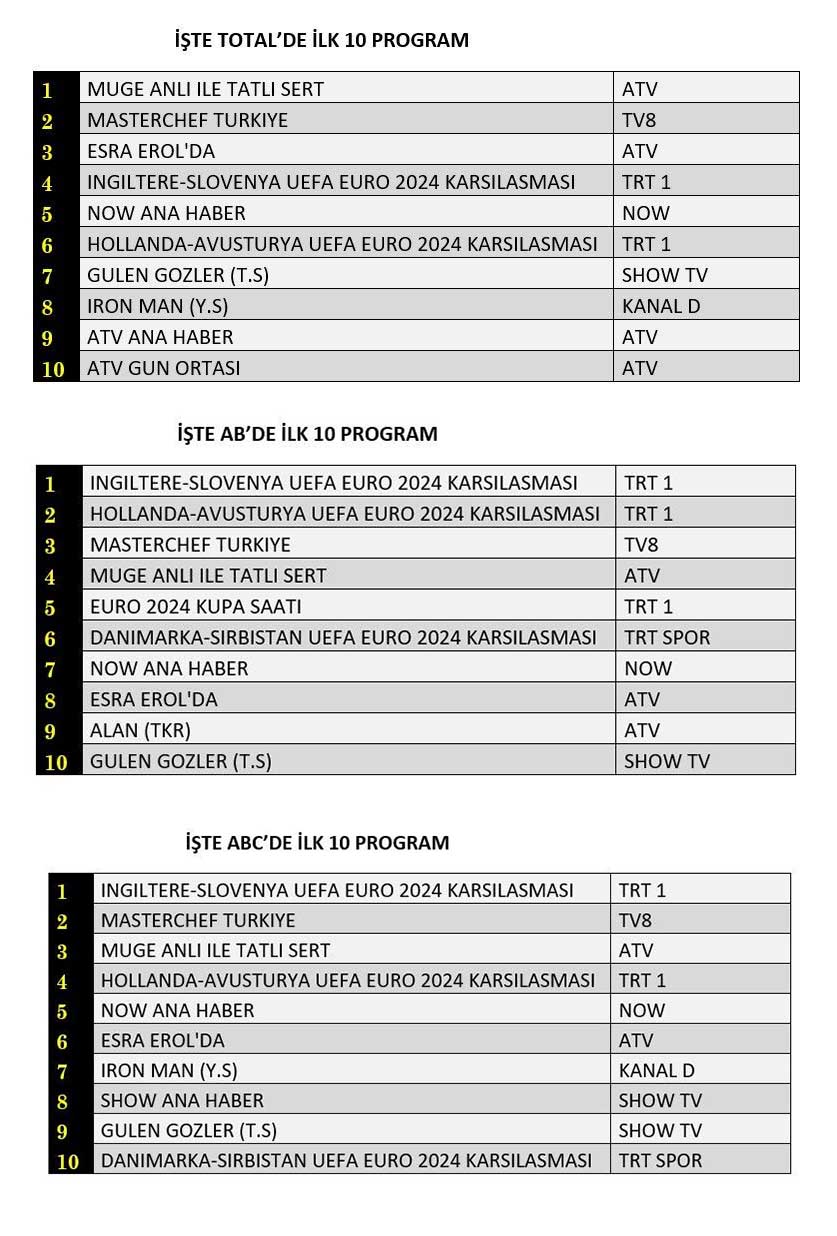 İŞTE TOTAL'DE İLK 10 PROGRAM

| 1 | MUGE ANLI ILE TATLI SERT | ATV |
|---|---|---|
| 2 | MASTERCHEF TURKIYE | TV8 |
| 3 | ESRA EROL'DA | ATV |
| 4 | INGILTERE-SLOVENYA UEFA EURO 2024 KARSILASMASI | TRT 1 |
| 5 | NOW ANA HABER | NOW |
| 6 | HOLLANDA-AVUSTURYA UEFA EURO 2024 KARSILASMASI | TRT 1 |
| 7 | GULEN GOZLER (T.S) | SHOW TV |
| 8 | IRON MAN (Y.S) | KANAL D |
| 9 | ATV ANA HABER | ATV |
| 10 | ATV GUN ORTASI | ATV |

İŞTE AB'DE İLK 10 PROGRAM

| 1 | INGILTERE-SLOVENYA UEFA EURO 2024 KARSILASMASI | TRT 1 |
|---|---|---|
| 2 | HOLLANDA-AVUSTURYA UEFA EURO 2024 KARSILASMASI | TRT 1 |
| 3 | MASTERCHEF TURKIYE | TV8 |
| 4 | MUGE ANLI ILE TATLI SERT | ATV |
| 5 | EURO 2024 KUPA SAATI | TRT 1 |
| 6 | DANIMARKA-SIRBISTAN UEFA EURO 2024 KARSILASMASI | TRT SPOR |
| 7 | NOW ANA HABER | NOW |
| 8 | ESRA EROL'DA | ATV |
| 9 | ALAN (TKR) | ATV |
| 10 | GULEN GOZLER (T.S) | SHOW TV |

İŞTE ABC'DE İLK 10 PROGRAM

| 1 | INGILTERE-SLOVENYA UEFA EURO 2024 KARSILASMASI | TRT 1 |
|---|---|---|
| 2 | MASTERCHEF TURKIYE | TV8 |
| 3 | MUGE ANLI ILE TATLI SERT | ATV |
| 4 | HOLLANDA-AVUSTURYA UEFA EURO 2024 KARSILASMASI | TRT 1 |
| 5 | NOW ANA HABER | NOW |
| 6 | ESRA EROL'DA | ATV |
| 7 | IRON MAN (Y.S) | KANAL D |
| 8 | SHOW ANA HABER | SHOW TV |
| 9 | GULEN GOZLER (T.S) | SHOW TV |
| 10 | DANIMARKA-SIRBISTAN UEFA EURO 2024 KARSILASMASI | TRT SPOR |